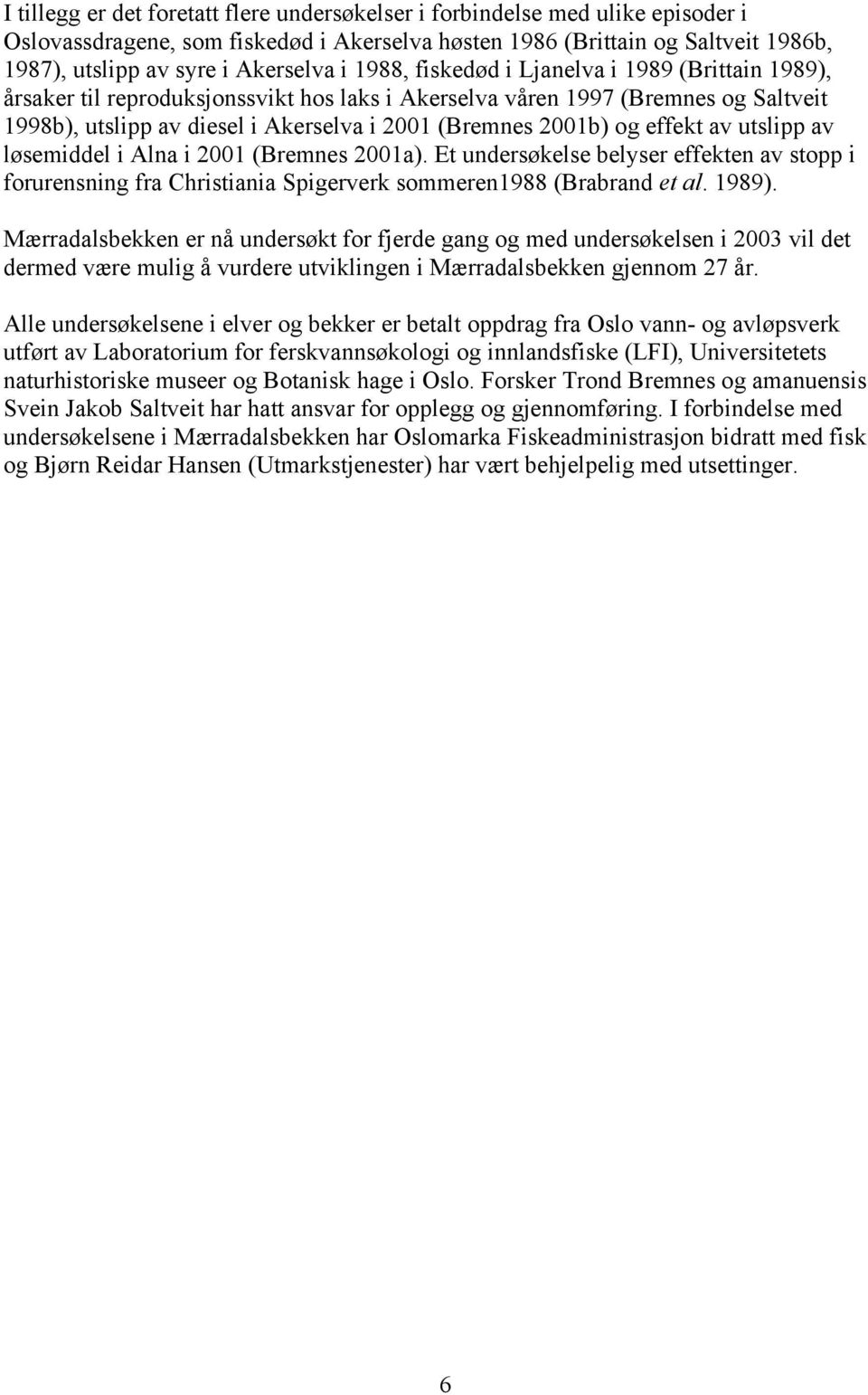 I tillegg er det foretatt flere undersøkelser i forbindelse med ulike episoder i Oslovassdragene, som fiskedød i Akerselva høsten 1986 (Brittain og Saltveit 1986b, 1987), utslipp av syre i Akerselva i 1988, fiskedød i Ljanelva i 1989 (Brittain 1989), årsaker til reproduksjonssvikt hos laks i Akerselva våren 1997 (Bremnes og Saltveit 1998b), utslipp av diesel i Akerselva i 2001 (Bremnes 2001b) og effekt av utslipp av løsemiddel i Alna i 2001 (Bremnes 2001a). Et undersøkelse belyser effekten av stopp i forurensning fra Christiania Spigerverk sommeren1988 (Brabrand et al. 1989).

Mærradalsbekken er nå undersøkt for fjerde gang og med undersøkelsen i 2003 vil det dermed være mulig å vurdere utviklingen i Mærradalsbekken gjennom 27 år.

Alle undersøkelsene i elver og bekker er betalt oppdrag fra Oslo vann- og avløpsverk utført av Laboratorium for ferskvannsøkologi og innlandsfiske (LFI), Universitetets naturhistoriske museer og Botanisk hage i Oslo. Forsker Trond Bremnes og amanuensis Svein Jakob Saltveit har hatt ansvar for opplegg og gjennomføring. I forbindelse med undersøkelsene i Mærradalsbekken har Oslomarka Fiskeadministrasjon bidratt med fisk og Bjørn Reidar Hansen (Utmarkstjenester) har vært behjelpelig med utsettinger.

6